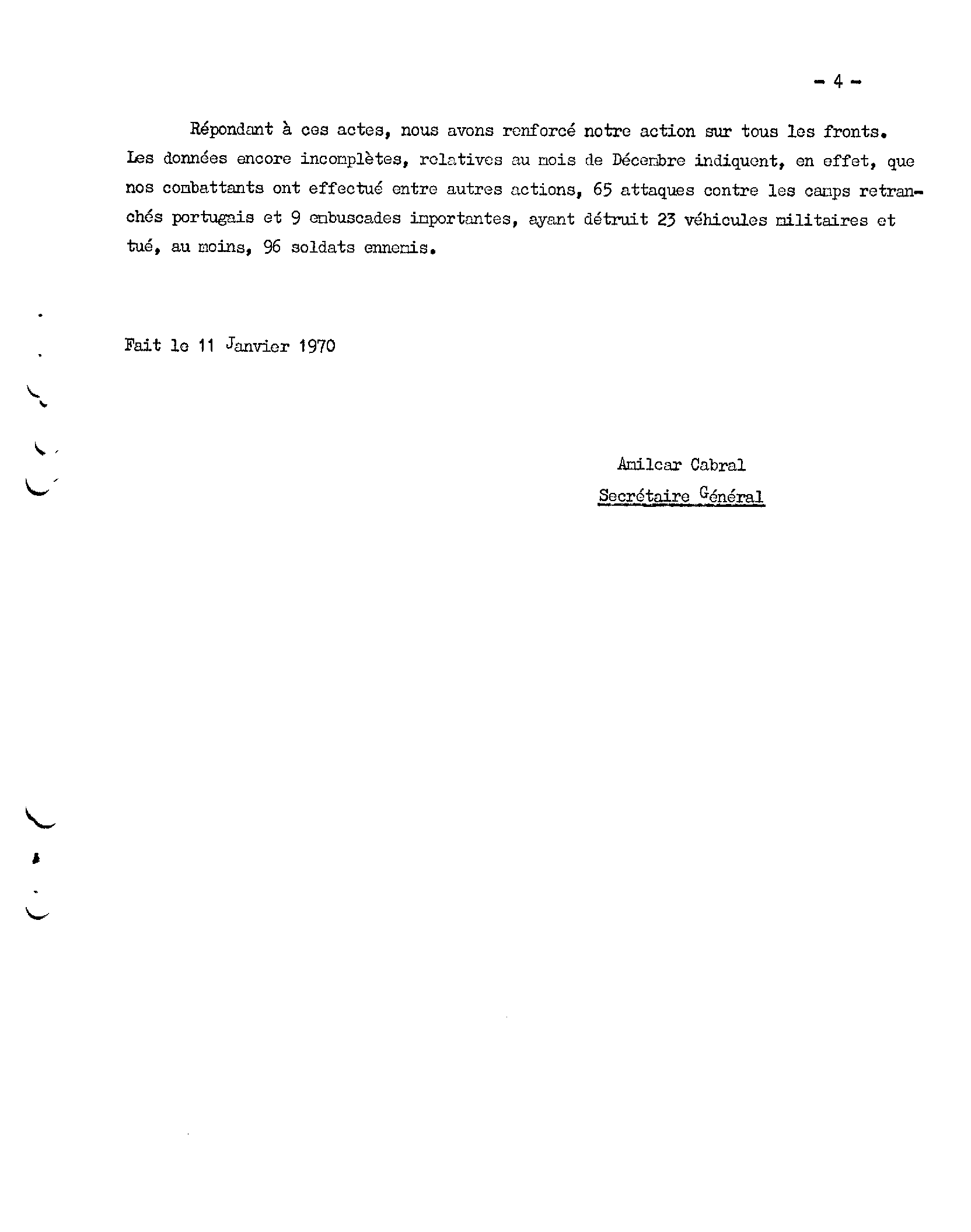 - 4 -

Répondant à ces actes, nous avons renforcé notre action sur tous les fronts. Les données encore incomplètes, relatives au mois de Décembre indiquent, en effet, que nos combattants ont effectué entre autres actions, 65 attaques contre les camps retranchés portugais et 9 embuscades importantes, ayant détruit 23 véhicules militaires et tué, au moins, 96 soldats ennemis.

Fait le 11 Janvier 1970

Amilcar Cabral
Secrétaire Général